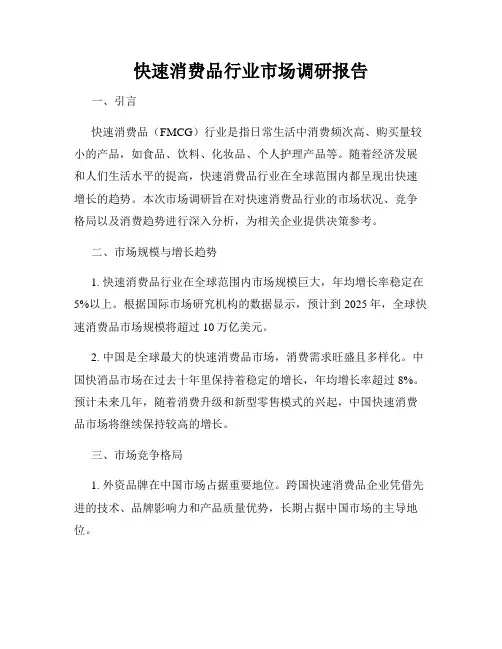 快速消费品行业市场调研报告

一、引言

快速消费品（FMCG）行业是指日常生活中消费频次高、购买量较小的产品，如食品、饮料、化妆品、个人护理产品等。随着经济发展和人们生活水平的提高，快速消费品行业在全球范围内都呈现出快速增长的趋势。本次市场调研旨在对快速消费品行业的市场状况、竞争格局以及消费趋势进行深入分析，为相关企业提供决策参考。

二、市场规模与增长趋势

1. 快速消费品行业在全球范围内市场规模巨大，年均增长率稳定在5%以上。根据国际市场研究机构的数据显示，预计到 2025 年，全球快速消费品市场规模将超过 10 万亿美元。

2. 中国是全球最大的快速消费品市场，消费需求旺盛且多样化。中国快消品市场在过去十年里保持着稳定的增长，年均增长率超过 8%。预计未来几年，随着消费升级和新型零售模式的兴起，中国快速消费品市场将继续保持较高的增长。

三、市场竞争格局

1. 外资品牌在中国市场占据重要地位。跨国快速消费品企业凭借先进的技术、品牌影响力和产品质量优势，长期占据中国市场的主导地位。